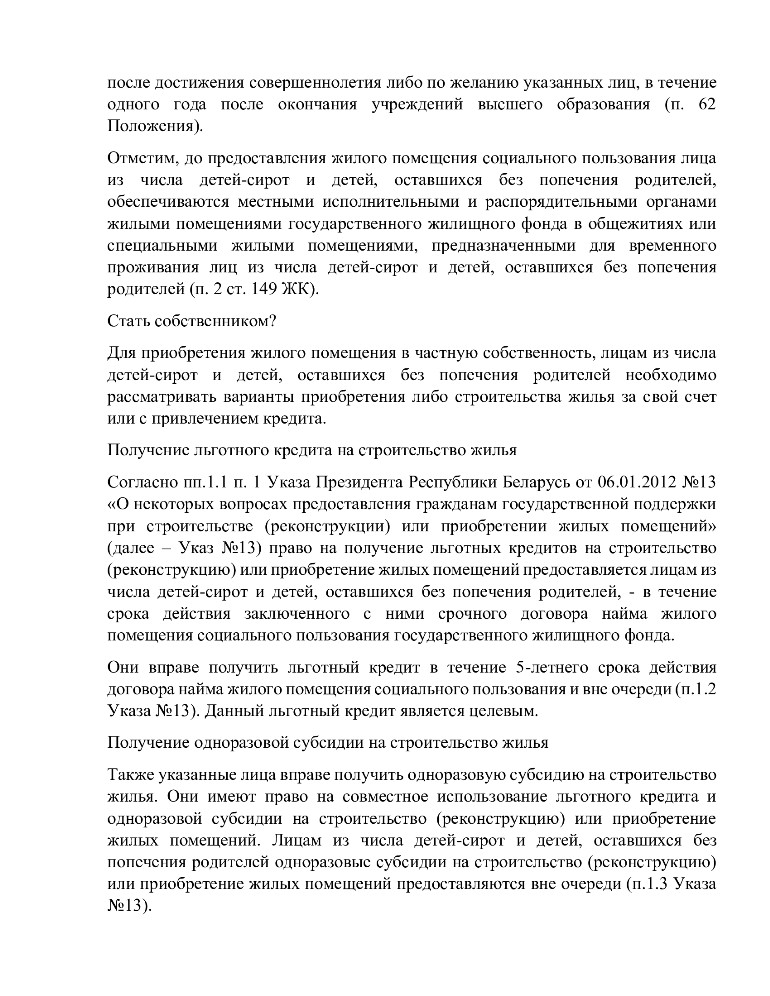 после достижения совершеннолетия либо по желанию указанных лиц, в течение одного года после окончания учреждений высшего образования (п. 62 Положения).

Отметим, до предоставления жилого помещения социального пользования лица из числа детей-сирот и детей, оставшихся без попечения родителей, обеспечиваются местными исполнительными и распорядительными органами жилыми помещениями государственного жилищного фонда в общежитиях или специальными жилыми помещениями, предназначенными для временного проживания лиц из числа детей-сирот и детей, оставшихся без попечения родителей (п. 2 ст. 149 ЖК).

Стать собственником?

Для приобретения жилого помещения в частную собственность, лицам из числа детей-сирот и детей, оставшихся без попечения родителей необходимо рассматривать варианты приобретения либо строительства жилья за свой счет или с привлечением кредита.

Получение льготного кредита на строительство жилья

Согласно пп.1.1 п. 1 Указа Президента Республики Беларусь от 06.01.2012 №13 «О некоторых вопросах предоставления гражданам государственной поддержки при строительстве (реконструкции) или приобретении жилых помещений» (далее – Указ №13) право на получение льготных кредитов на строительство (реконструкцию) или приобретение жилых помещений предоставляется лицам из числа детей-сирот и детей, оставшихся без попечения родителей, - в течение срока действия заключенного с ними срочного договора найма жилого помещения социального пользования государственного жилищного фонда.

Они вправе получить льготный кредит в течение 5-летнего срока действия договора найма жилого помещения социального пользования и вне очереди (п.1.2 Указа №13). Данный льготный кредит является целевым.

Получение одноразовой субсидии на строительство жилья

Также указанные лица вправе получить одноразовую субсидию на строительство жилья. Они имеют право на совместное использование льготного кредита и одноразовой субсидии на строительство (реконструкцию) или приобретение жилых помещений. Лицам из числа детей-сирот и детей, оставшихся без попечения родителей одноразовые субсидии на строительство (реконструкцию) или приобретение жилых помещений предоставляются вне очереди (п.1.3 Указа №13).